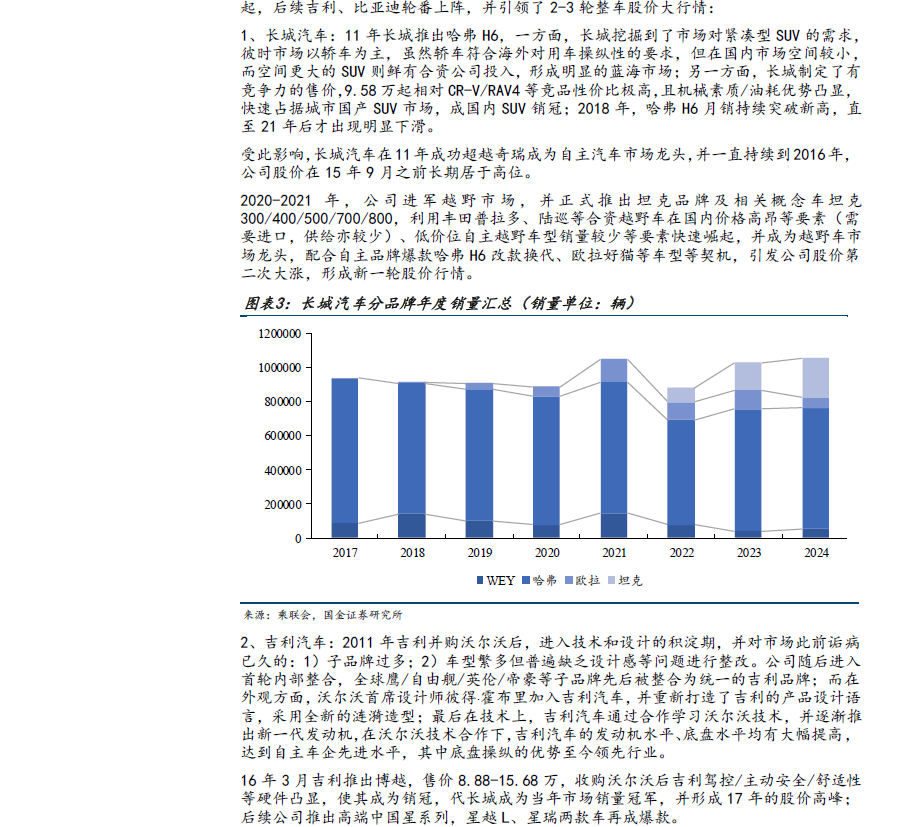 起，后续吉利、比亚迪轮番上阵，并引领了 2-3 轮整车股价大行情：

1、长城汽车：11 年长城推出哈弗 H6，一方面，长城挖掘到了市场对紧凑型 SUV 的需求，彼时市场以轿车为主，虽然轿车符合海外对用车操纵性的要求，但在国内市场空间较小，而空间更大的 SUV 则鲜有合资公司投入，形成明显的蓝海市场；另一方面，长城制定了有竞争力的售价，9.58 万起相对 CR-V/RAV4 等竞品性价比极高，且机械素质/油耗优势凸显，快速占据城市国产 SUV 市场，成国内 SUV 销冠；2018 年，哈弗 H6 月销持续突破新高，直至 21 年后才出现明显下滑。

受此影响，长城汽车在 11 年成功超越奇瑞成为自主汽车市场龙头，并一直持续到 2016 年，公司股价在 15 年 9 月之前长期居于高位。

2020-2021 年，公司进军越野市场，并正式推出坦克品牌及相关概念车坦克 300/400/500/700/800，利用丰田普拉多、陆巡等合资越野车在国内价格高昂等要素（需要进口，供给亦较少）、低价位自主越野车型销量较少等要素快速崛起，并成为越野车市场龙头，配合自主品牌爆款哈弗 H6 改款换代、欧拉好猫等车型等契机，引发公司股价第二次大涨，形成新一轮股价行情。

图表3：长城汽车分品牌年度销量汇总（销量单位：辆）

1200000
1000000
800000
600000
400000
200000
0
2017 2018 2019 2020 2021 2022 2023 2024

WEY 哈弗 欧拉 坦克

来源：乘联会，国金证券研究所

2、吉利汽车：2011 年吉利并购沃尔沃后，进入技术和设计的积淀期，并对市场此前诟病已久的：1）子品牌过多；2）车型繁多但普遍缺乏设计感等问题进行整改。公司随后进入首轮内部整合，全球鹰/自由舰/英伦/帝豪等子品牌先后被整合为统一的吉利品牌；而在外观方面，沃尔沃首席设计师彼得·霍布里加入吉利汽车，并重新打造了吉利的产品设计语言，采用全新的涟漪造型；最后在技术上，吉利汽车通过合作学习沃尔沃技术，并逐渐推出新一代发动机，在沃尔沃技术合作下，吉利汽车的发动机水平、底盘水平均有大幅提高，达到自主车企先进水平，其中底盘操纵的优势至今领先行业。

16 年 3 月吉利推出博越，售价 8.88-15.68 万，收购沃尔沃后吉利驾控/主动安全/舒适性等硬件凸显，使其成为销冠，代长城成为当年市场销量冠军，并形成 17 年的股价高峰；后续公司推出高端中国星系列，星越 L、星瑞两款车再成爆款。